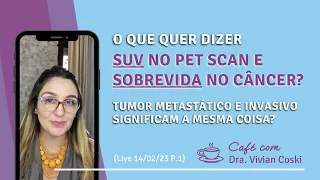 O QUE QUER DIZER
SUV NO PET SCAN E SOBREVIDA NO CÂNCER?

TUMOR METASTÁTICO E INVASIVO SIGNIFICAM A MESMA COISA?

(Live 14/02/23 P.1)

Café com
Dra. Vivian Coski